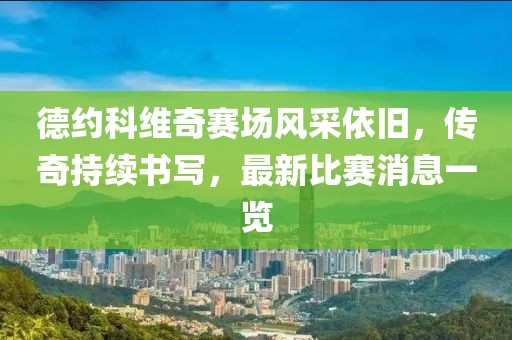 德约科维奇赛场风采依旧，传奇持续书写，最新比赛消息一览